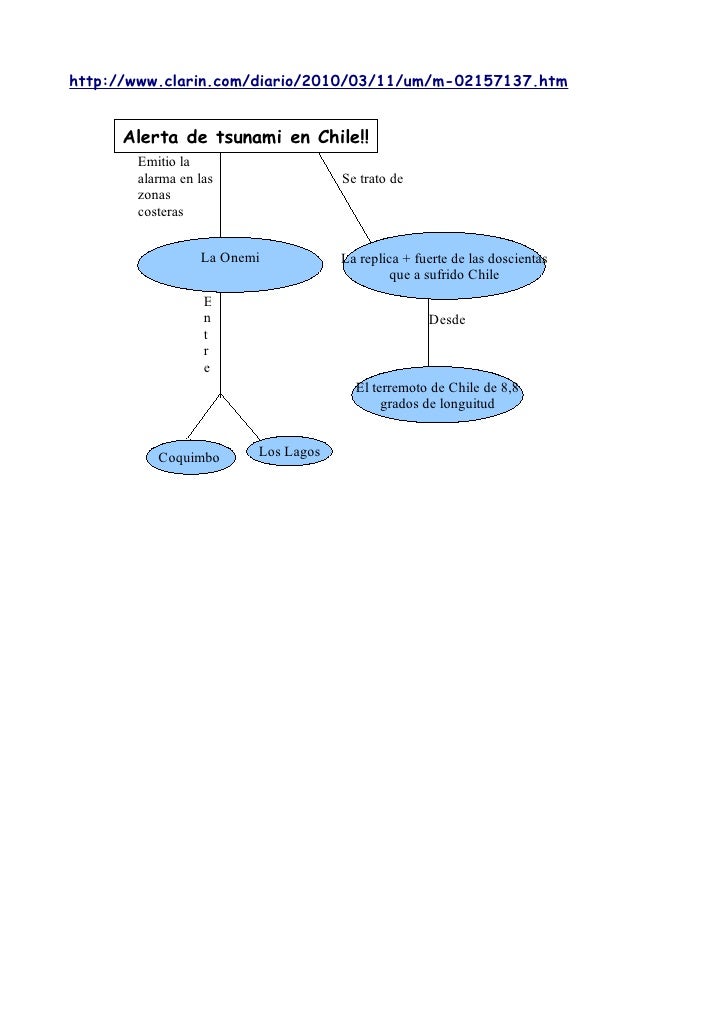 http://www.clarin.com/diario/2010/03/11/um/m-02157137.htm

Alerta de tsunami en Chile!!

Emitio la alarma en las zonas costeras

Se trato de

La Onemi

La replica + fuerte de las doscientas que a sufrido Chile

E n t r e

Desde

El terremoto de Chile de 8,8 grados de longuitud

Coquimbo

Los Lagos